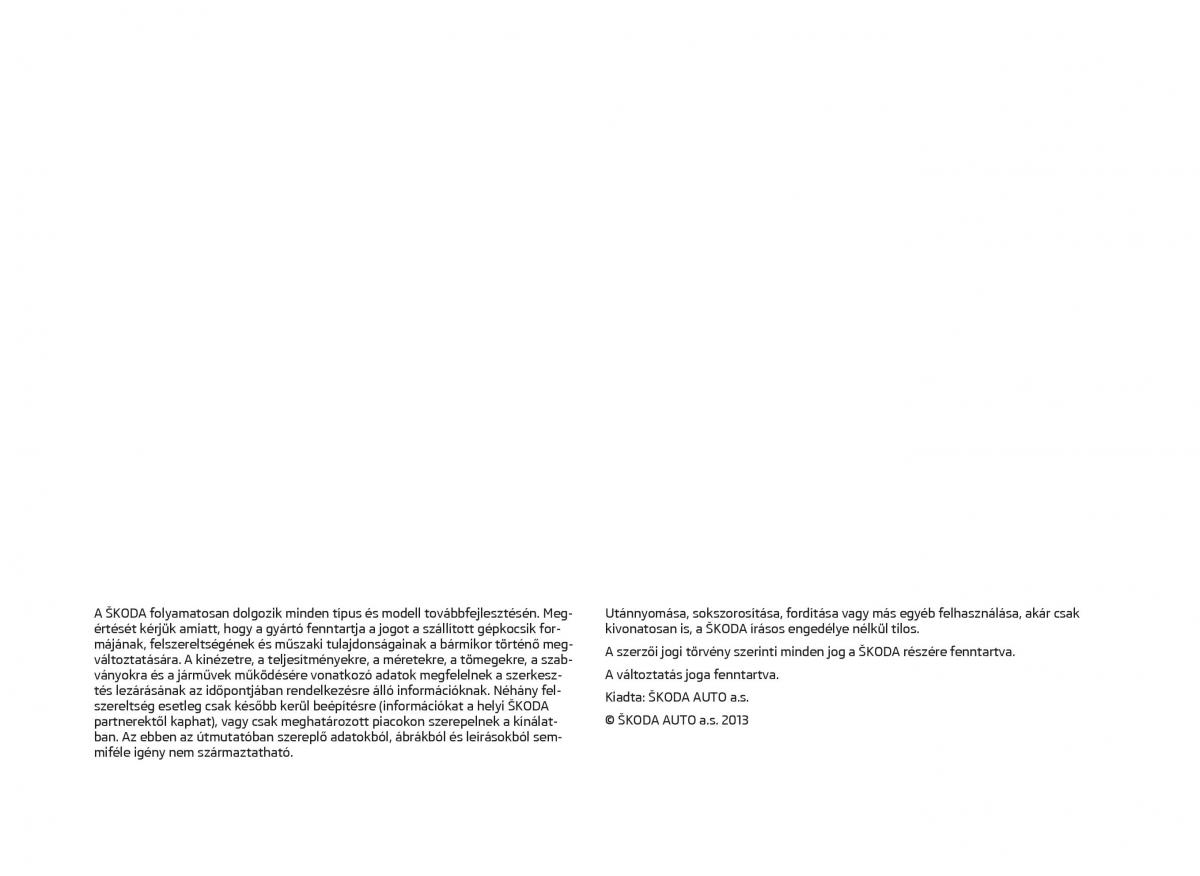 A ŠKODA folyamatosan dolgozik minden típus és modell továbbfejlesztésén. Megértését kérjük amiatt, hogy a gyártó fenntartja a jogot a szállított gépkocsik formájának, felszereltségének és műszaki tulajdonságainak a bármikor történő megváltoztatására. A kinézetre, a teljesítményekre, a méretekre, a tömegekre, a szabványokra és a járművek működésére vonatkozó adatok megfelelnek a szerkesztés lezárásának az időpontjában rendelkezésre álló információknak. Néhány felszereltség esetleg csak később kerül beépítésre (információkat a helyi ŠKODA partnerektől kaphat), vagy csak meghatározott piacokon szerepelnek a kínálatban. Az ebben az útmutatóban szereplő adatokból, ábrákból és leírásokból semmiféle igény nem származtatható.

Utánnyomása, sokszorosítása, fordítása vagy más egyéb felhasználása, akár csak kivonatosan is, a ŠKODA írásos engedélye nélkül tilos.

A szerzői jogi törvény szerinti minden jog a ŠKODA részére fenntartva.

A változtatás joga fenntartva.

Kiadta: ŠKODA AUTO a.s.

© ŠKODA AUTO a.s. 2013